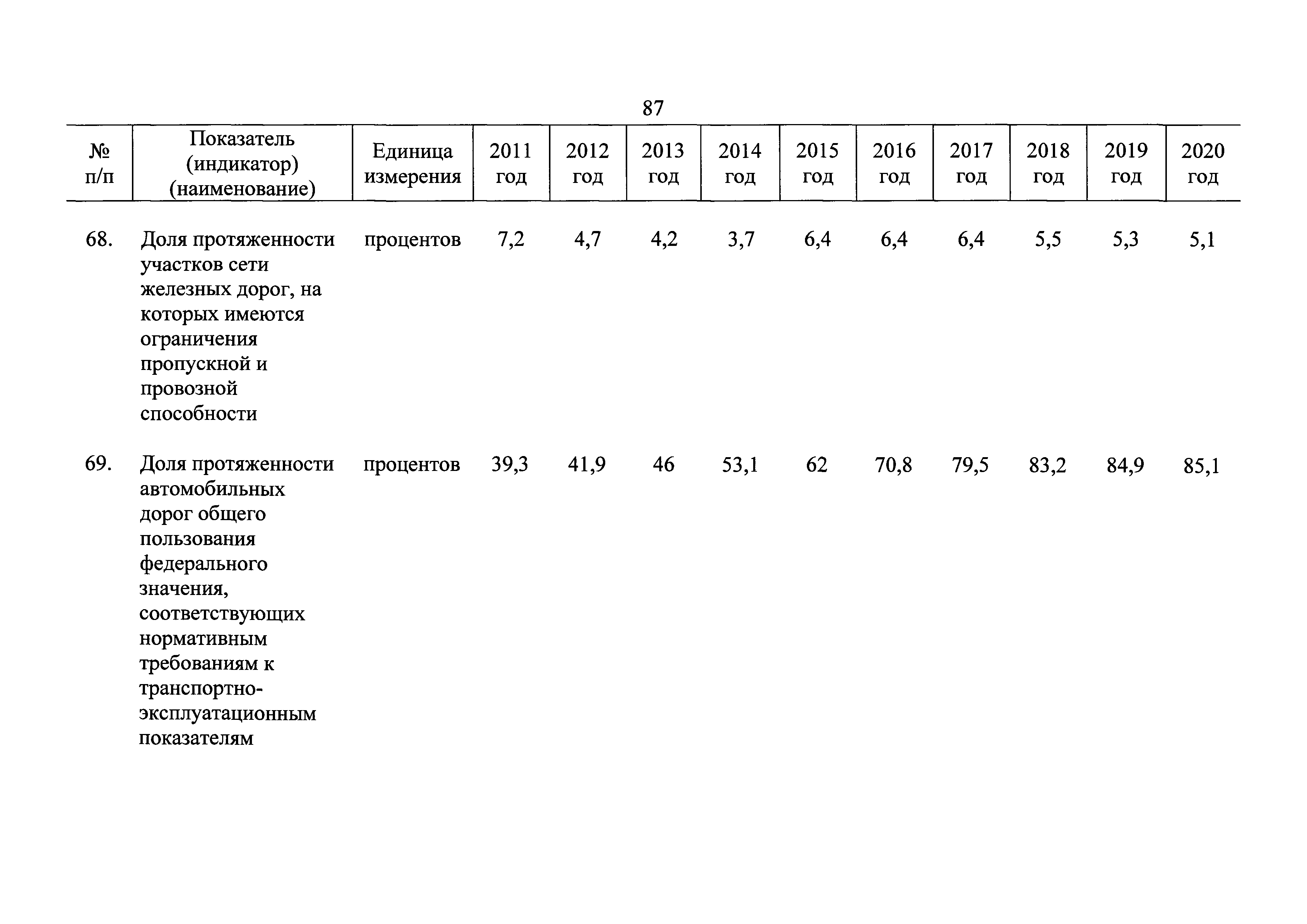 87

| № п/п | Показатель (индикатор) (наименование) | Единица измерения | 2011 год | 2012 год | 2013 год | 2014 год | 2015 год | 2016 год | 2017 год | 2018 год | 2019 год | 2020 год |
|---|---|---|---|---|---|---|---|---|---|---|---|---|
| 68. | Доля протяженности участков сети железных дорог, на которых имеются ограничения пропускной и провозной способности | процентов | 7,2 | 4,7 | 4,2 | 3,7 | 6,4 | 6,4 | 6,4 | 5,5 | 5,3 | 5,1 |
| 69. | Доля протяженности автомобильных дорог общего пользования федерального значения, соответствующих нормативным требованиям к транспортно-эксплуатационным показателям | процентов | 39,3 | 41,9 | 46 | 53,1 | 62 | 70,8 | 79,5 | 83,2 | 84,9 | 85,1 |